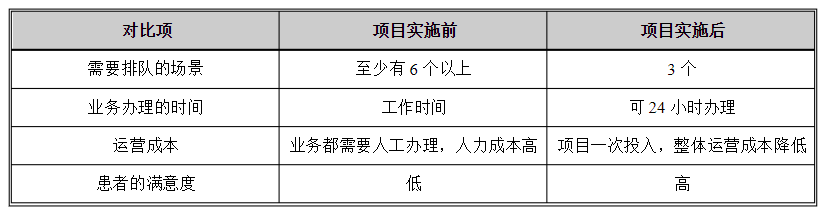 | 对比项 | 项目实施前 | 项目实施后 |
|---|---|---|
| 需要排队的场景 | 至少有 6 个以上 | 3 个 |
| 业务办理的时间 | 工作时间 | 可 24 小时办理 |
| 运营成本 | 业务都需要人工办理，人力成本高 | 项目一次投入，整体运营成本降低 |
| 患者的满意度 | 低 | 高 |